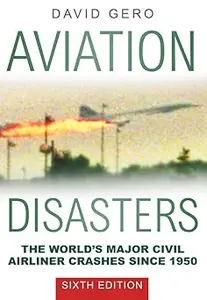 DAVID GERO

AVIATION

DISASTERS

THE WORLD'S MAJOR CIVIL AIRLINER CRASHES SINCE 1950

SIXTH EDITION